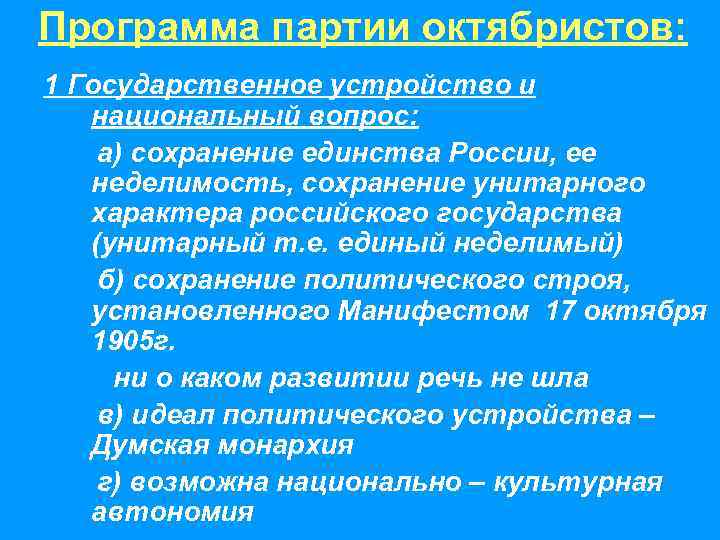 Программа партии октябристов:

1 Государственное устройство и национальный вопрос:

а) сохранение единства России, ее неделимость, сохранение унитарного характера российского государства (унитарный т.е. единый неделимый)

б) сохранение политического строя, установленного Манифестом 17 октября 1905г.

ни о каком развитии речь не шла

в) идеал политического устройства – Думская монархия

г) возможна национально – культурная автономия